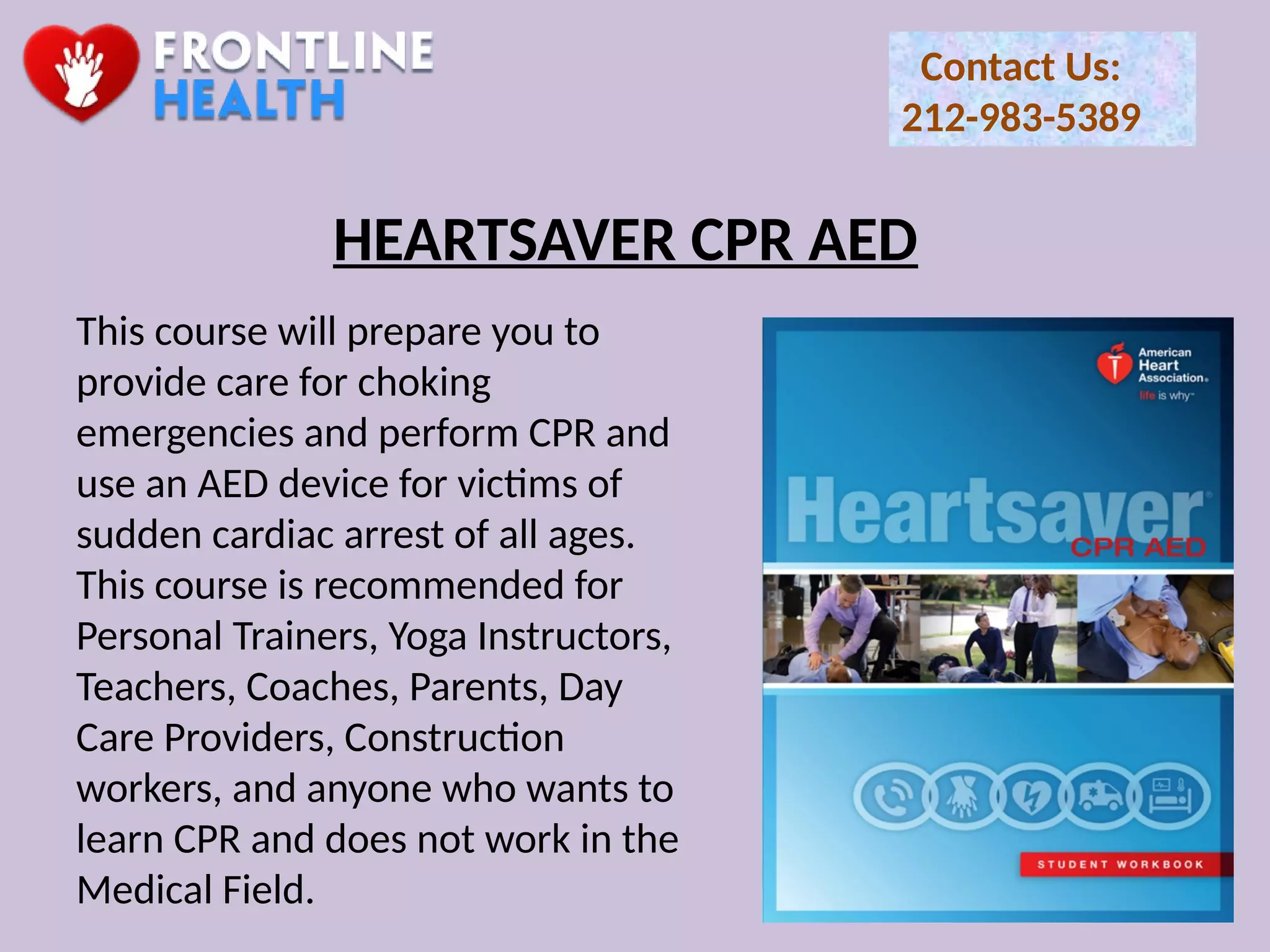 FRONTLINE HEALTH

Contact Us:
212-983-5389

HEARTSAVER CPR AED

This course will prepare you to provide care for choking emergencies and perform CPR and use an AED device for victims of sudden cardiac arrest of all ages. This course is recommended for Personal Trainers, Yoga Instructors, Teachers, Coaches, Parents, Day Care Providers, Construction workers, and anyone who wants to learn CPR and does not work in the Medical Field.

American Heart Association.
life is why

Heartsaver
CPR AED

STUDENT WORKBOOK